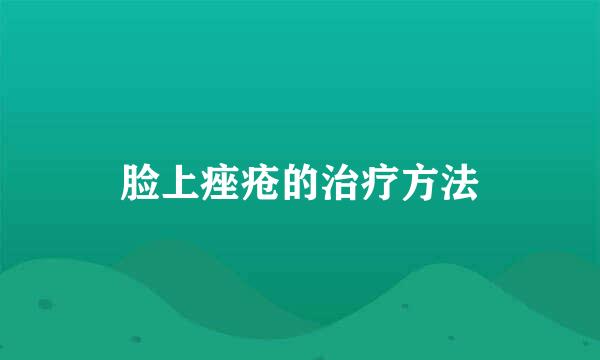 脸上痤疮的治疗方法